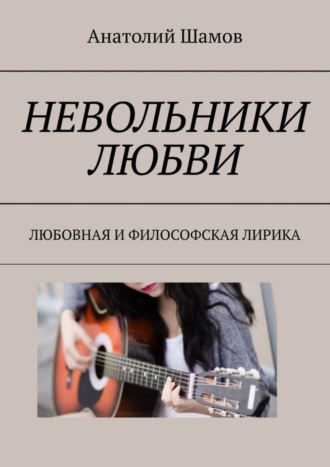 Анатолий Шамов

НЕВОЛЬНИКИ ЛЮБВИ

ЛЮБОВНАЯ И ФИЛОСОФСКАЯ ЛИРИКА